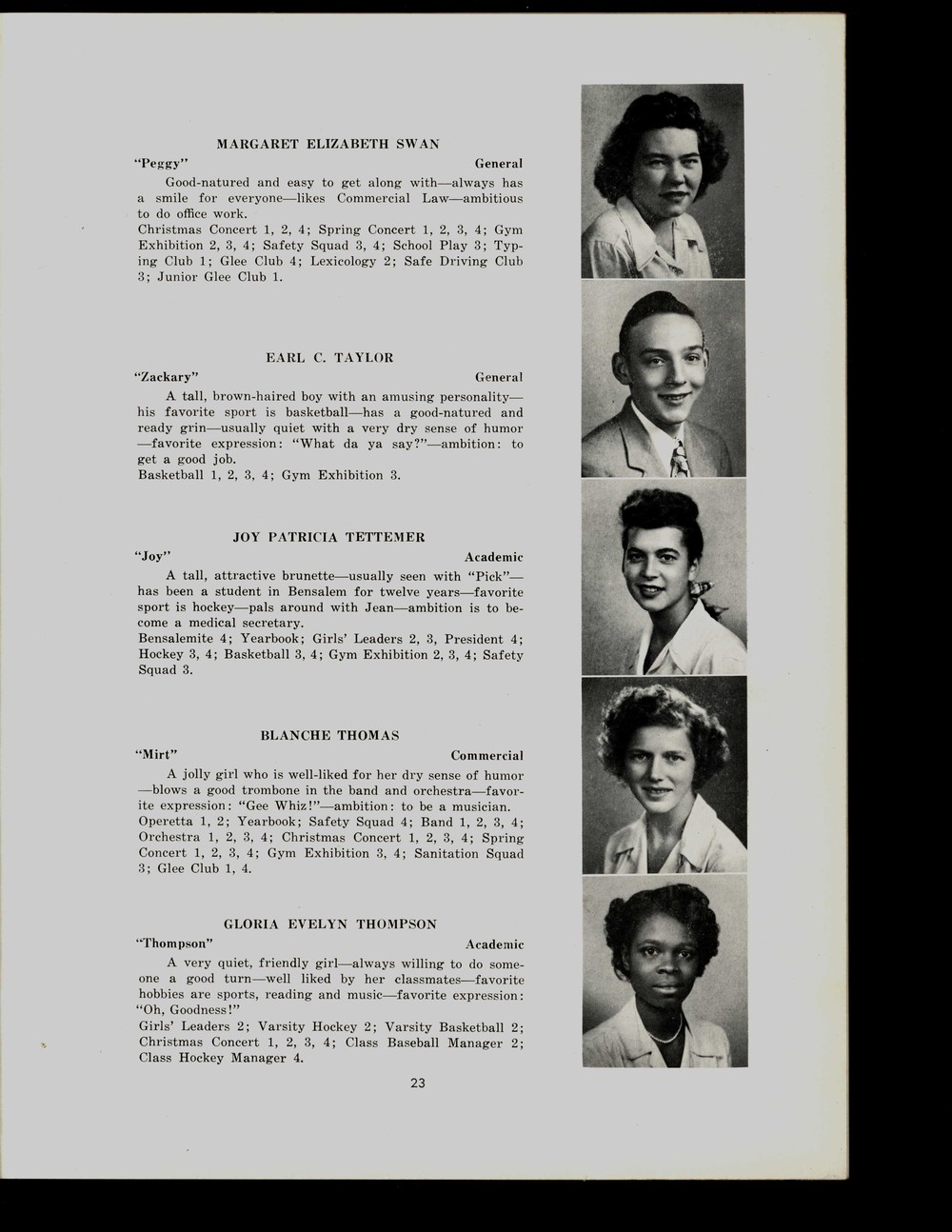 MARGARET ELIZABETH SWAN

"Peggy" General

Good-natured and easy to get along with—always has a smile for everyone—likes Commercial Law—ambitious to do office work.
Christmas Concert 1, 2, 4; Spring Concert 1, 2, 3, 4; Gym Exhibition 2, 3, 4; Safety Squad 3, 4; School Play 3; Typing Club 1; Glee Club 4; Lexicology 2; Safe Driving Club 3; Junior Glee Club 1.

EARL C. TAYLOR

"Zackary" General

A tall, brown-haired boy with an amusing personality—his favorite sport is basketball—has a good-natured and ready grin—usually quiet with a very dry sense of humor—favorite expression: "What da ya say?"—ambition: to get a good job.
Basketball 1, 2, 3, 4; Gym Exhibition 3.

JOY PATRICIA TETTEMER

"Joy" Academic

A tall, attractive brunette—usually seen with "Pick"—has been a student in Bensalem for twelve years—favorite sport is hockey—pals around with Jean—ambition is to become a medical secretary.
Bensalemite 4; Yearbook; Girls' Leaders 2, 3, President 4; Hockey 3, 4; Basketball 3, 4; Gym Exhibition 2, 3, 4; Safety Squad 3.

BLANCHE THOMAS

"Mirt" Commercial

A jolly girl who is well-liked for her dry sense of humor—blows a good trombone in the band and orchestra—favorite expression: "Gee Whiz!"—ambition: to be a musician.
Operetta 1, 2; Yearbook; Safety Squad 4; Band 1, 2, 3, 4; Orchestra 1, 2, 3, 4; Christmas Concert 1, 2, 3, 4; Spring Concert 1, 2, 3, 4; Gym Exhibition 3, 4; Sanitation Squad 3; Glee Club 1, 4.

GLORIA EVELYN THOMPSON

"Thompson" Academic

A very quiet, friendly girl—always willing to do someone a good turn—well liked by her classmates—favorite hobbies are sports, reading and music—favorite expression: "Oh, Goodness!"
Girls' Leaders 2; Varsity Hockey 2; Varsity Basketball 2; Christmas Concert 1, 2, 3, 4; Class Baseball Manager 2; Class Hockey Manager 4.

23